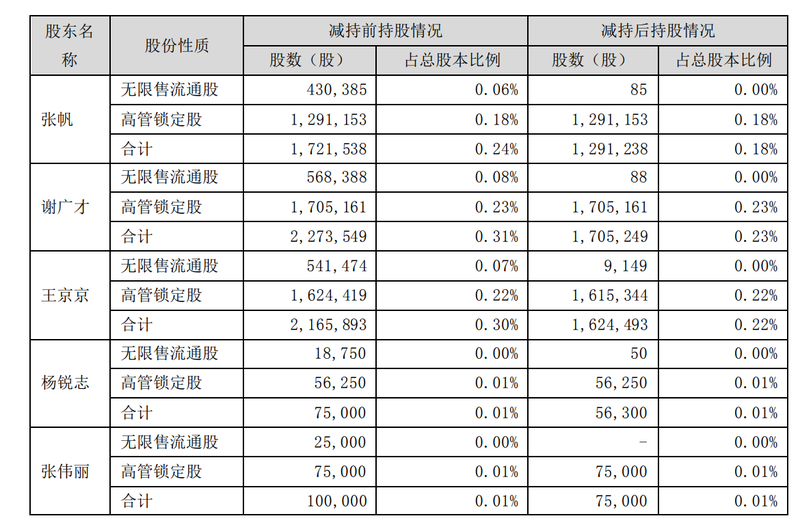 | 股东名称 | 股份性质 | 减持前持股情况 | | 减持后持股情况 | |
|---|---|---|---|---|---|
| | | 股数（股） | 占总股本比例 | 股数（股） | 占总股本比例 |
| 张帆 | 无限售流通股 | 430,385 | 0.06% | 85 | 0.00% |
| | 高管锁定股 | 1,291,153 | 0.18% | 1,291,153 | 0.18% |
| | 合计 | 1,721,538 | 0.24% | 1,291,238 | 0.18% |
| 谢广才 | 无限售流通股 | 568,388 | 0.08% | 88 | 0.00% |
| | 高管锁定股 | 1,705,161 | 0.23% | 1,705,161 | 0.23% |
| | 合计 | 2,273,549 | 0.31% | 1,705,249 | 0.23% |
| 王京京 | 无限售流通股 | 541,474 | 0.07% | 9,149 | 0.00% |
| | 高管锁定股 | 1,624,419 | 0.22% | 1,615,344 | 0.22% |
| | 合计 | 2,165,893 | 0.30% | 1,624,493 | 0.22% |
| 杨锐志 | 无限售流通股 | 18,750 | 0.00% | 50 | 0.00% |
| | 高管锁定股 | 56,250 | 0.01% | 56,250 | 0.01% |
| | 合计 | 75,000 | 0.01% | 56,300 | 0.01% |
| 张伟丽 | 无限售流通股 | 25,000 | 0.00% | - | 0.00% |
| | 高管锁定股 | 75,000 | 0.01% | 75,000 | 0.01% |
| | 合计 | 100,000 | 0.01% | 75,000 | 0.01% |